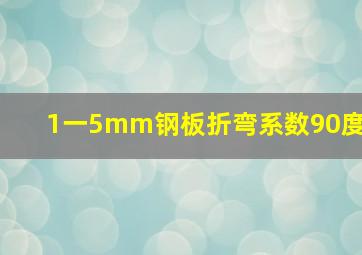 1一5mm钢板折弯系数90度